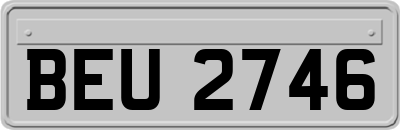 BEU 2746